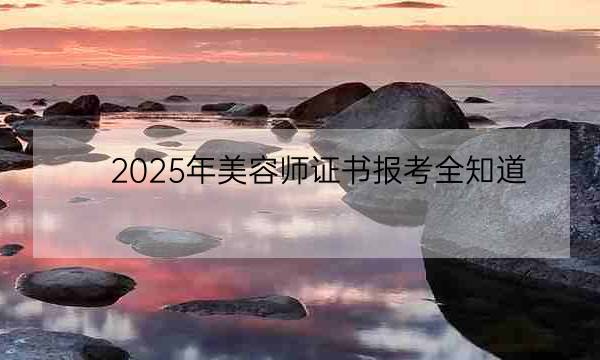 2025年美容师证书报考全知道